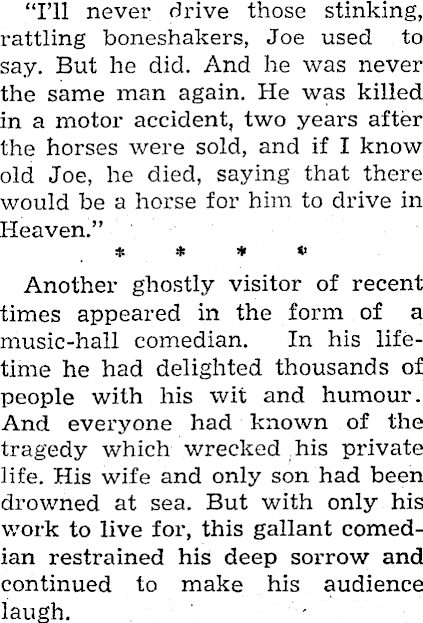 "I'll never drive those stinking, rattling boneshakers, Joe used to say. But he did. And he was never the same man again. He was killed in a motor accident, two years after the horses were sold, and if I know old Joe, he died, saying that there would be a horse for him to drive in Heaven."

* * * *

Another ghostly visitor of recent times appeared in the form of a music-hall comedian. In his lifetime he had delighted thousands of people with his wit and humour. And everyone had known of the tragedy which wrecked his private life. His wife and only son had been drowned at sea. But with only his work to live for, this gallant comedian restrained his deep sorrow and continued to make his audience laugh.